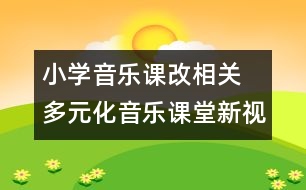 小学音乐课改相关
多元化音乐课堂新视